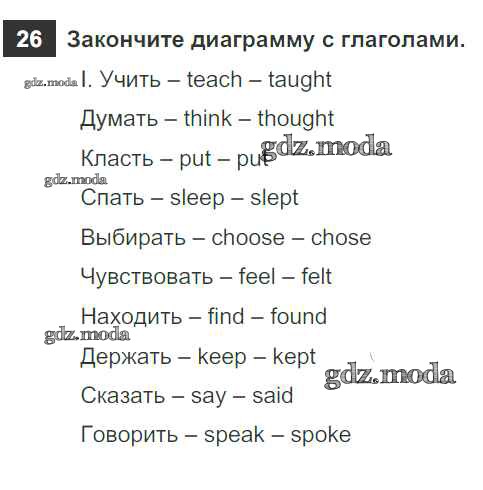 26 Закончите диаграмму с глаголами.

I. Учить – teach – taught

Думать – think – thought

Класть – put – put

Спать – sleep – slept

Выбирать – choose – chose

Чувствовать – feel – felt

Находить – find – found

Держать – keep – kept

Сказать – say – said

Говорить – speak – spoke

gdz.moda